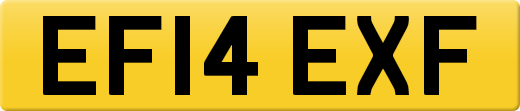 EF14 EXF